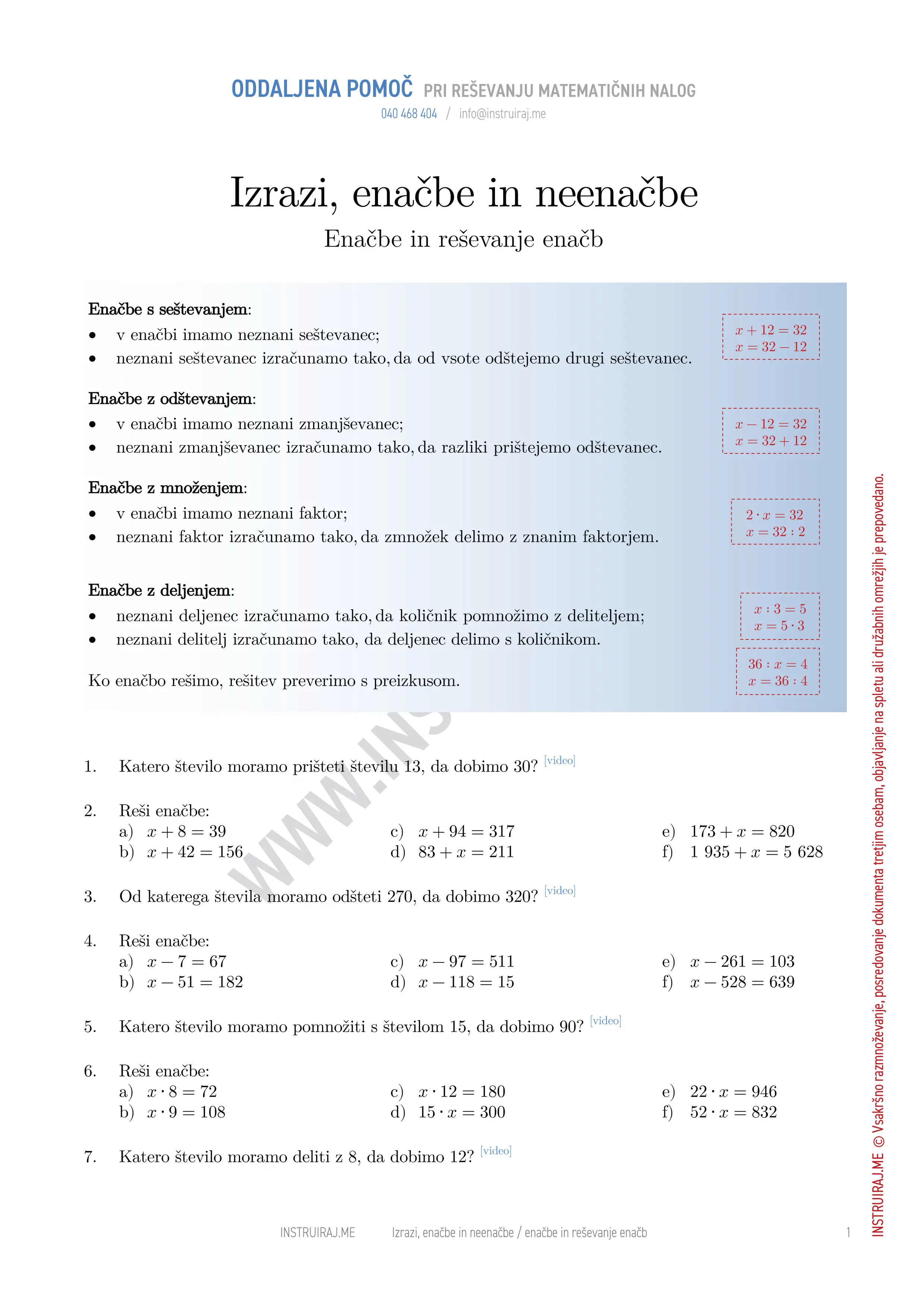 ODDALJENA POMOČ PRI REŠEVANJU MATEMATIČNIH NALOG
040 468 404 / info@instruiraj.me

Izrazi, enačbe in neenačbe

Enačbe in reševanje enačb

Enačbe s seštevanjem:
• v enačbi imamo neznani seštevanec;
• neznani seštevanec izračunamo tako, da od vsote odštejemo drugi seštevanec.

$x + 12 = 32$
$x = 32 - 12$

Enačbe z odštevanjem:
• v enačbi imamo neznani zmanjševanec;
• neznani zmanjševanec izračunamo tako, da razliki prištejemo odštevanec.

$x - 12 = 32$
$x = 32 + 12$

Enačbe z množenjem:
• v enačbi imamo neznani faktor;
• neznani faktor izračunamo tako, da zmnožek delimo z znanim faktorjem.

$2 \cdot x = 32$
$x = 32 : 2$

Enačbe z deljenjem:
• neznani deljenec izračunamo tako, da količnik pomnožimo z deliteljem;
• neznani delitelj izračunamo tako, da deljenec delimo s količnikom.

$x : 3 = 5$
$x = 5 \cdot 3$

$36 : x = 4$
$x = 36 : 4$

Ko enačbo rešimo, rešitev preverimo s preizkusom.

WWW.INS

1. Katero število moramo prišteti številu 13, da dobimo 30? [video]

2. Reši enačbe:
a) $x + 8 = 39$
b) $x + 42 = 156$
c) $x + 94 = 317$
d) $83 + x = 211$
e) $173 + x = 820$
f) $1\ 935 + x = 5\ 628$

3. Od katerega števila moramo odšteti 270, da dobimo 320? [video]

4. Reši enačbe:
a) $x - 7 = 67$
b) $x - 51 = 182$
c) $x - 97 = 511$
d) $x - 118 = 15$
e) $x - 261 = 103$
f) $x - 528 = 639$

5. Katero število moramo pomnožiti s številom 15, da dobimo 90? [video]

6. Reši enačbe:
a) $x \cdot 8 = 72$
b) $x \cdot 9 = 108$
c) $x \cdot 12 = 180$
d) $15 \cdot x = 300$
e) $22 \cdot x = 946$
f) $52 \cdot x = 832$

7. Katero število moramo deliti z 8, da dobimo 12? [video]

INSTRUIRAJ.ME Izrazi, enačbe in neenačbe / enačbe in reševanje enačb 1

INSTRUIRAJ.ME © Vsakršno razmnoževanje, posredovanje dokumenta tretjim osebam, objavljanje na spletu ali družabnih omrežjih je prepovedano.